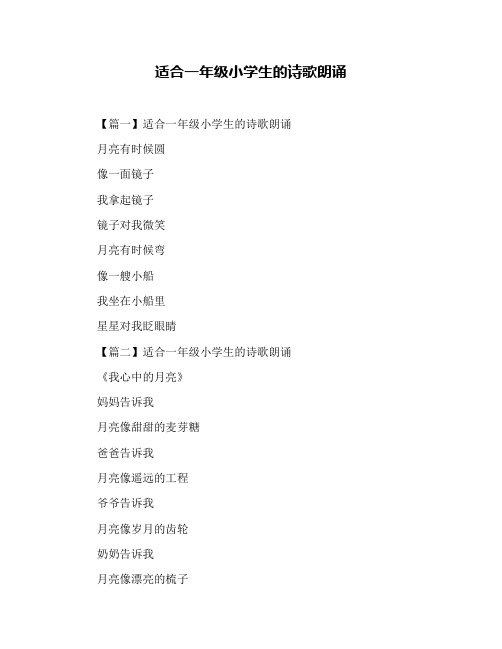 适合一年级小学生的诗歌朗诵

【篇一】适合一年级小学生的诗歌朗诵

月亮有时候圆

像一面镜子

我拿起镜子

镜子对我微笑

月亮有时候弯

像一艘小船

我坐在小船里

星星对我眨眼睛

【篇二】适合一年级小学生的诗歌朗诵

《我心中的月亮》

妈妈告诉我

月亮像甜甜的麦芽糖

爸爸告诉我

月亮像遥远的工程

爷爷告诉我

月亮像岁月的齿轮

奶奶告诉我

月亮像漂亮的梳子